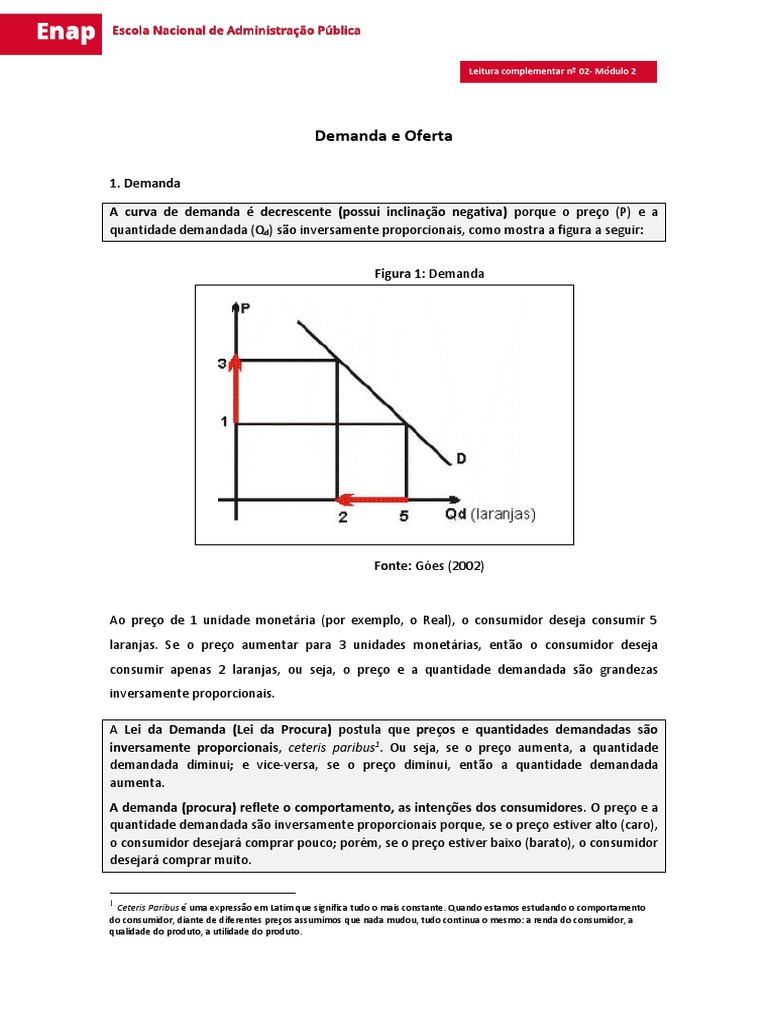 Enap Escola Nacional de Administração Pública

Leitura complementar nº 02- Módulo 2

Demanda e Oferta

1. Demanda

A curva de demanda é decrescente (possui inclinação negativa) porque o preço (P) e a quantidade demandada ($Q_d$) são inversamente proporcionais, como mostra a figura a seguir:

Figura 1: Demanda

P
3
1
D
2
5
Qd (laranjas)

Fonte: Góes (2002)

Ao preço de 1 unidade monetária (por exemplo, o Real), o consumidor deseja consumir 5 laranjas. Se o preço aumentar para 3 unidades monetárias, então o consumidor deseja consumir apenas 2 laranjas, ou seja, o preço e a quantidade demandada são grandezas inversamente proporcionais.

A Lei da Demanda (Lei da Procura) postula que preços e quantidades demandadas são inversamente proporcionais, ceteris paribus$^1$. Ou seja, se o preço aumenta, a quantidade demandada diminui; e vice-versa, se o preço diminui, então a quantidade demandada aumenta.

A demanda (procura) reflete o comportamento, as intenções dos consumidores. O preço e a quantidade demandada são inversamente proporcionais porque, se o preço estiver alto (caro), o consumidor desejará comprar pouco; porém, se o preço estiver baixo (barato), o consumidor desejará comprar muito.

$^1$ Ceteris Paribus é uma expressão em Latim que significa tudo o mais constante. Quando estamos estudando o comportamento do consumidor, diante de diferentes preços assumimos que nada mudou, tudo continua o mesmo: a renda do consumidor, a qualidade do produto, a utilidade do produto.